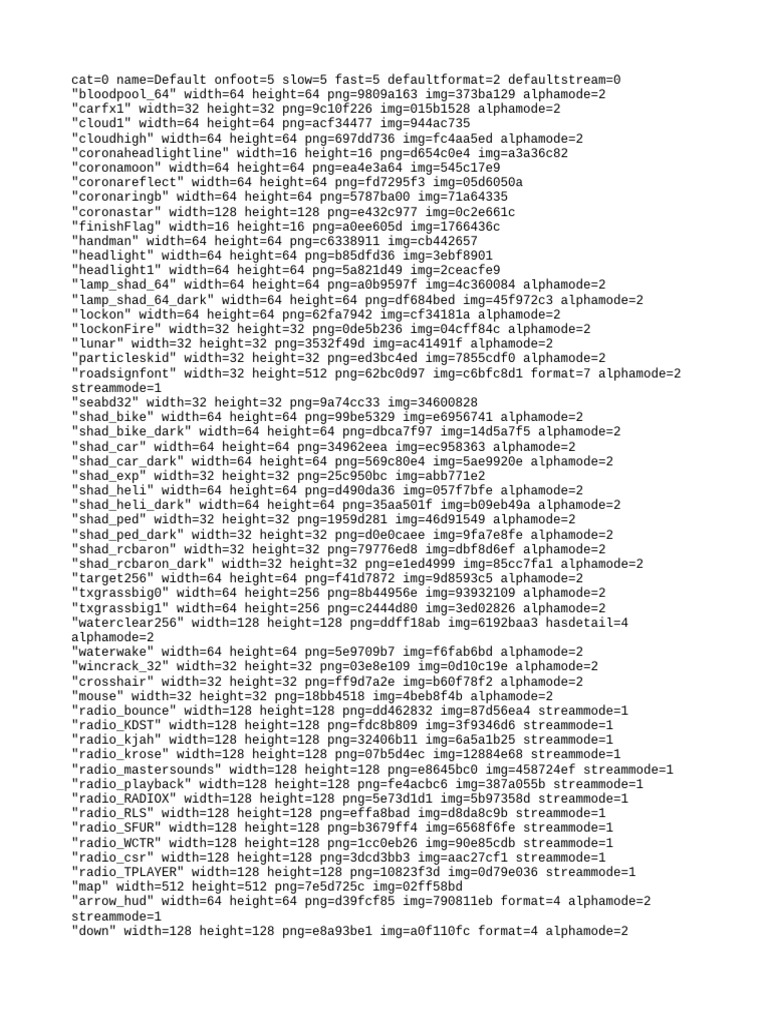 cat=0 name=Default onfoot=5 slow=5 fast=5 defaultformat=2 defaultstream=0
"bloodpool_64" width=64 height=64 png=9809a163 img=373ba129 alphamode=2
"carfx1" width=32 height=32 png=9c10f226 img=015b1528 alphamode=2
"cloud1" width=64 height=64 png=acf34477 img=944ac735
"cloudhigh" width=64 height=64 png=697dd736 img=fc4aa5ed alphamode=2
"coronaheadlightline" width=16 height=16 png=d654c0e4 img=a3a36c82
"coronamoon" width=64 height=64 png=ea4e3a64 img=545c17e9
"coronareflect" width=64 height=64 png=fd7295f3 img=05d6050a
"coronaringb" width=64 height=64 png=5787ba00 img=71a64335
"coronastar" width=128 height=128 png=e432c977 img=0c2e661c
"finishFlag" width=16 height=16 png=a0ee605d img=1766436c
"handman" width=64 height=64 png=c6338911 img=cb442657
"headlight" width=64 height=64 png=b85dfd36 img=3ebf8901
"headlight1" width=64 height=64 png=5a821d49 img=2ceacfe9
"lamp_shad_64" width=64 height=64 png=a0b9597f img=4c360084 alphamode=2
"lamp_shad_64_dark" width=64 height=64 png=df684bed img=45f972c3 alphamode=2
"lockon" width=64 height=64 png=62fa7942 img=cf34181a alphamode=2
"lockonFire" width=32 height=32 png=0de5b236 img=04cff84c alphamode=2
"lunar" width=32 height=32 png=3532f49d img=ac41491f alphamode=2
"particleskid" width=32 height=32 png=ed3bc4ed img=7855cdf0 alphamode=2
"roadsignfont" width=32 height=512 png=62bc0d97 img=c6bfc8d1 format=7 alphamode=2 streammode=1
"seabd32" width=32 height=32 png=9a74cc33 img=34600828
"shad_bike" width=64 height=64 png=99be5329 img=e6956741 alphamode=2
"shad_bike_dark" width=64 height=64 png=dbca7f97 img=14d5a7f5 alphamode=2
"shad_car" width=64 height=64 png=34962eea img=ec958363 alphamode=2
"shad_car_dark" width=64 height=64 png=569c80e4 img=5ae9920e alphamode=2
"shad_exp" width=32 height=32 png=25c950bc img=abb771e2
"shad_heli" width=64 height=64 png=d490da36 img=057f7bfe alphamode=2
"shad_heli_dark" width=64 height=64 png=35aa501f img=b09eb49a alphamode=2
"shad_ped" width=32 height=32 png=1959d281 img=46d91549 alphamode=2
"shad_ped_dark" width=32 height=32 png=d0e0caee img=9fa7e8fe alphamode=2
"shad_rcbaron" width=32 height=32 png=79776ed8 img=dbf8d6ef alphamode=2
"shad_rcbaron_dark" width=32 height=32 png=e1ed4999 img=85cc7fa1 alphamode=2
"target256" width=64 height=64 png=f41d7872 img=9d8593c5 alphamode=2
"txgrassbig0" width=64 height=256 png=8b44956e img=93932109 alphamode=2
"txgrassbig1" width=64 height=256 png=c2444d80 img=3ed02826 alphamode=2
"waterclear256" width=128 height=128 png=ddff18ab img=6192baa3 hasdetail=4 alphamode=2
"waterwake" width=64 height=64 png=5e9709b7 img=f6fab6bd alphamode=2
"wincrack_32" width=32 height=32 png=03e8e109 img=0d10c19e alphamode=2
"crosshair" width=32 height=32 png=ff9d7a2e img=b60f78f2 alphamode=2
"mouse" width=32 height=32 png=18bb4518 img=4beb8f4b alphamode=2
"radio_bounce" width=128 height=128 png=dd462832 img=87d56ea4 streammode=1
"radio_KDST" width=128 height=128 png=fdc8b809 img=3f9346d6 streammode=1
"radio_kjah" width=128 height=128 png=32406b11 img=6a5a1b25 streammode=1
"radio_krose" width=128 height=128 png=07b5d4ec img=12884e68 streammode=1
"radio_mastersounds" width=128 height=128 png=e8645bc0 img=458724ef streammode=1
"radio_playback" width=128 height=128 png=fe4acbc6 img=387a055b streammode=1
"radio_RADIOX" width=128 height=128 png=5e73d1d1 img=5b97358d streammode=1
"radio_RLS" width=128 height=128 png=effa8bad img=d8da8c9b streammode=1
"radio_SFUR" width=128 height=128 png=b3679ff4 img=6568f6fe streammode=1
"radio_WCTR" width=128 height=128 png=1cc0eb26 img=90e85cdb streammode=1
"radio_csr" width=128 height=128 png=3dcd3bb3 img=aac27cf1 streammode=1
"radio_TPLAYER" width=128 height=128 png=10823f3d img=0d79e036 streammode=1
"map" width=512 height=512 png=7e5d725c img=02ff58bd
"arrow_hud" width=64 height=64 png=d39fcf85 img=790811eb format=4 alphamode=2 streammode=1
"down" width=128 height=128 png=e8a93be1 img=a0f110fc format=4 alphamode=2